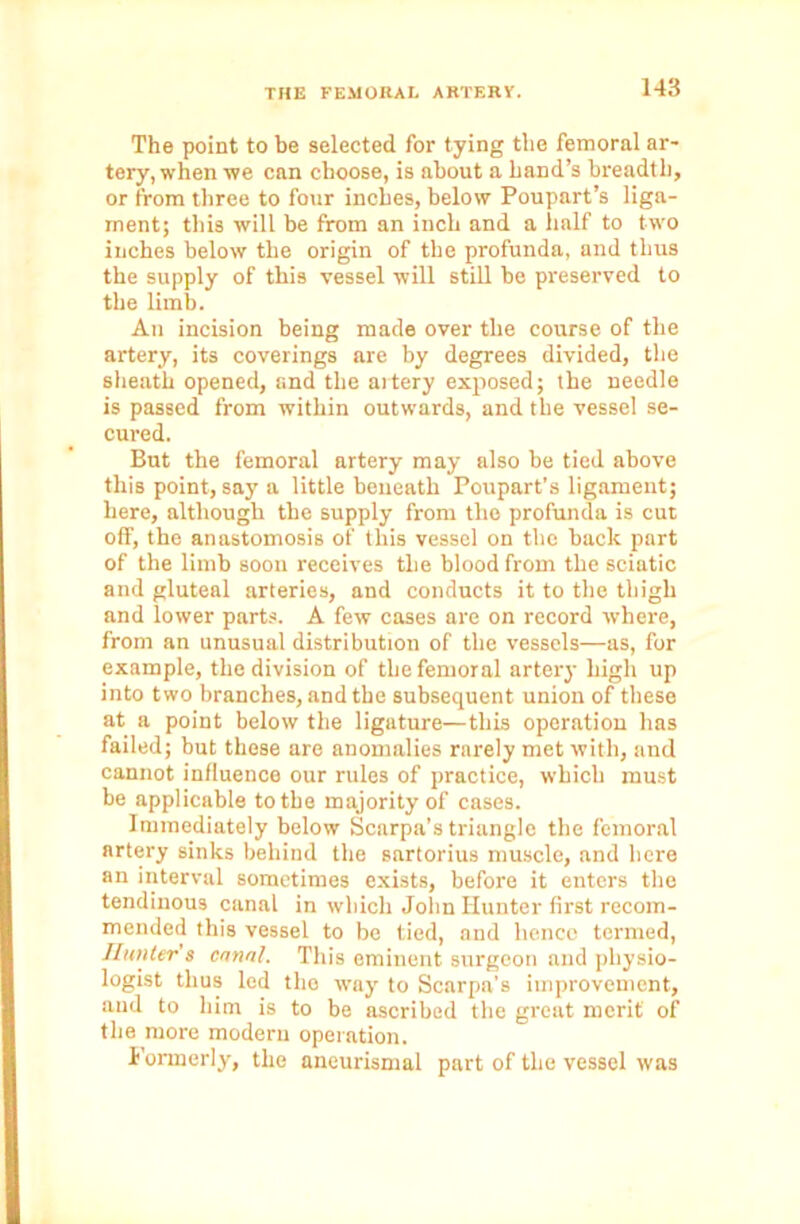 THE FEMORAL ARTERY. 143

The point to be selected for tying the femoral artery, when we can choose, is about a hand's breadth, or from three to four inches, below Poupart's ligament; this will be from an inch and a half to two inches below the origin of the profunda, and thus the supply of this vessel will still be preserved to the limb.

An incision being made over the course of the artery, its coverings are by degrees divided, the sheath opened, and the artery exposed; the needle is passed from within outwards, and the vessel secured.

But the femoral artery may also be tied above this point, say a little beneath Poupart's ligament; here, although the supply from the profunda is cut off, the anastomosis of this vessel on the back part of the limb soon receives the blood from the sciatic and gluteal arteries, and conducts it to the thigh and lower parts. A few cases are on record where, from an unusual distribution of the vessels—as, for example, the division of the femoral artery high up into two branches, and the subsequent union of these at a point below the ligature—this operation has failed; but these are anomalies rarely met with, and cannot influence our rules of practice, which must be applicable to the majority of cases.

Immediately below Scarpa's triangle the femoral artery sinks behind the sartorius muscle, and here an interval sometimes exists, before it enters the tendinous canal in which John Hunter first recommended this vessel to be tied, and hence termed, Hunter's canal. This eminent surgeon and physiologist thus led the way to Scarpa's improvement, and to him is to be ascribed the great merit of the more modern operation.

Formerly, the aneurismal part of the vessel was